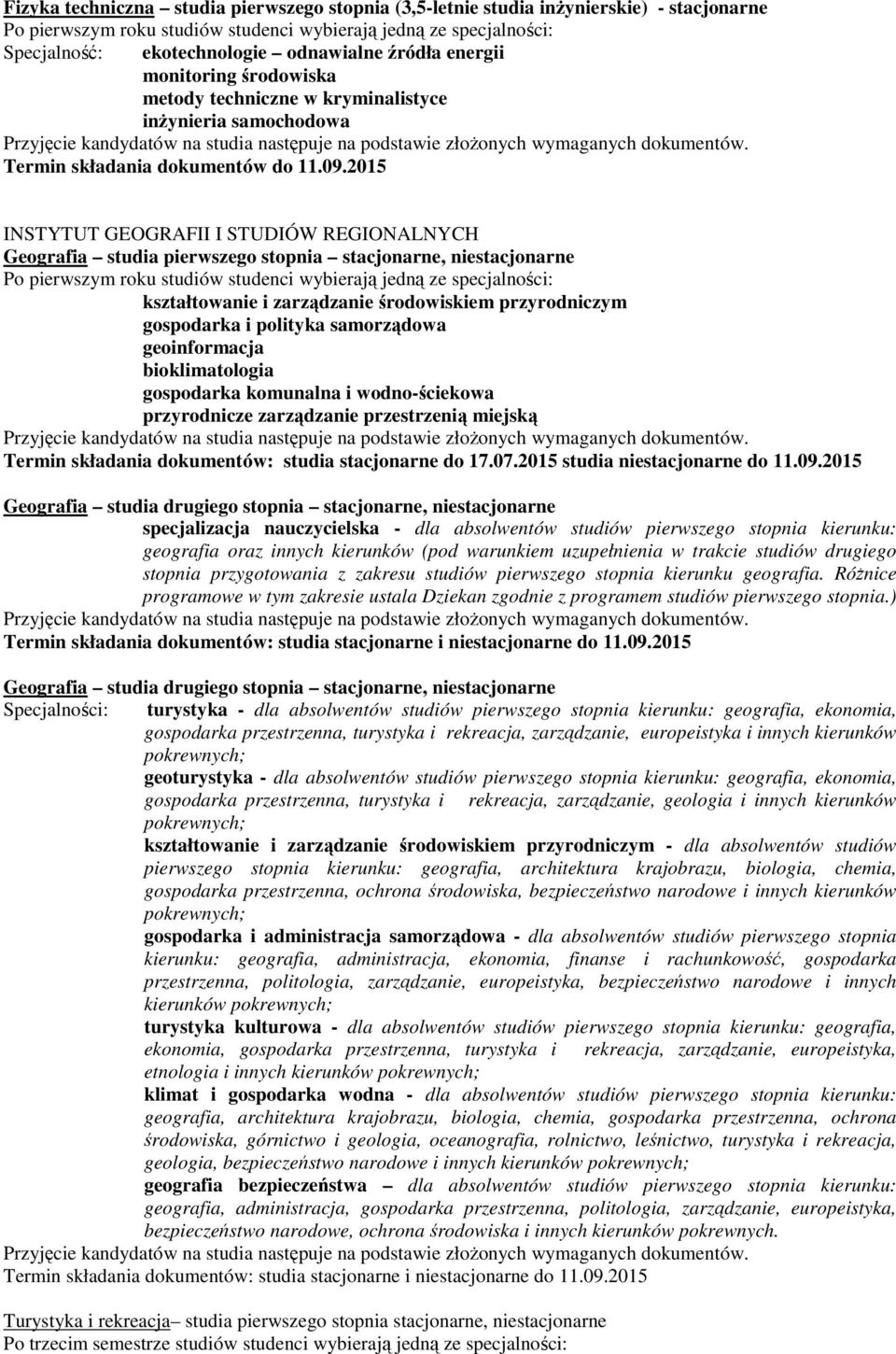 Fizyka techniczna – studia pierwszego stopnia (3,5-letnie studia inżynierskie) - stacjonarne
Po pierwszym roku studiów studenci wybierają jedną ze specjalności:
Specjalność: ekotechnologie – odnawialne źródła energii
monitoring środowiska
metody techniczne w kryminalistyce
inżynieria samochodowa
Przyjęcie kandydatów na studia następuje na podstawie złożonych wymaganych dokumentów.
Termin składania dokumentów do 11.09.2015

INSTYTUT GEOGRAFII I STUDIÓW REGIONALNYCH
Geografia – studia pierwszego stopnia – stacjonarne, niestacjonarne
Po pierwszym roku studiów studenci wybierają jedną ze specjalności:
kształtowanie i zarządzanie środowiskiem przyrodniczym
gospodarka i polityka samorządowa
geoinformacja
bioklimatologia
gospodarka komunalna i wodno-ściekowa
przyrodnicze zarządzanie przestrzenią miejską
Przyjęcie kandydatów na studia następuje na podstawie złożonych wymaganych dokumentów.
Termin składania dokumentów: studia stacjonarne do 17.07.2015 studia niestacjonarne do 11.09.2015

Geografia – studia drugiego stopnia – stacjonarne, niestacjonarne
specjalizacja nauczycielska - dla absolwentów studiów pierwszego stopnia kierunku: geografia oraz innych kierunków (pod warunkiem uzupełnienia w trakcie studiów drugiego stopnia przygotowania z zakresu studiów pierwszego stopnia kierunku geografia. Różnice programowe w tym zakresie ustala Dziekan zgodnie z programem studiów pierwszego stopnia.)
Przyjęcie kandydatów na studia następuje na podstawie złożonych wymaganych dokumentów.
Termin składania dokumentów: studia stacjonarne i niestacjonarne do 11.09.2015

Geografia – studia drugiego stopnia – stacjonarne, niestacjonarne
Specjalności: turystyka - dla absolwentów studiów pierwszego stopnia kierunku: geografia, ekonomia, gospodarka przestrzenna, turystyka i rekreacja, zarządzanie, europeistyka i innych kierunków pokrewnych;
geoturystyka - dla absolwentów studiów pierwszego stopnia kierunku: geografia, ekonomia, gospodarka przestrzenna, turystyka i rekreacja, zarządzanie, geologia i innych kierunków pokrewnych;
kształtowanie i zarządzanie środowiskiem przyrodniczym - dla absolwentów studiów pierwszego stopnia kierunku: geografia, architektura krajobrazu, biologia, chemia, gospodarka przestrzenna, ochrona środowiska, bezpieczeństwo narodowe i innych kierunków pokrewnych;
gospodarka i administracja samorządowa - dla absolwentów studiów pierwszego stopnia kierunku: geografia, administracja, ekonomia, finanse i rachunkowość, gospodarka przestrzenna, politologia, zarządzanie, europeistyka, bezpieczeństwo narodowe i innych kierunków pokrewnych;
turystyka kulturowa - dla absolwentów studiów pierwszego stopnia kierunku: geografia, ekonomia, gospodarka przestrzenna, turystyka i rekreacja, zarządzanie, europeistyka, etnologia i innych kierunków pokrewnych;
klimat i gospodarka wodna - dla absolwentów studiów pierwszego stopnia kierunku: geografia, architektura krajobrazu, biologia, chemia, gospodarka przestrzenna, ochrona środowiska, górnictwo i geologia, oceanografia, rolnictwo, leśnictwo, turystyka i rekreacja, geologia, bezpieczeństwo narodowe i innych kierunków pokrewnych;
geografia bezpieczeństwa – dla absolwentów studiów pierwszego stopnia kierunku: geografia, administracja, gospodarka przestrzenna, politologia, zarządzanie, europeistyka, bezpieczeństwo narodowe, ochrona środowiska i innych kierunków pokrewnych.
Przyjęcie kandydatów na studia następuje na podstawie złożonych wymaganych dokumentów.
Termin składania dokumentów: studia stacjonarne i niestacjonarne do 11.09.2015

Turystyka i rekreacja– studia pierwszego stopnia stacjonarne, niestacjonarne
Po trzecim semestrze studiów studenci wybierają jedną ze specjalności: